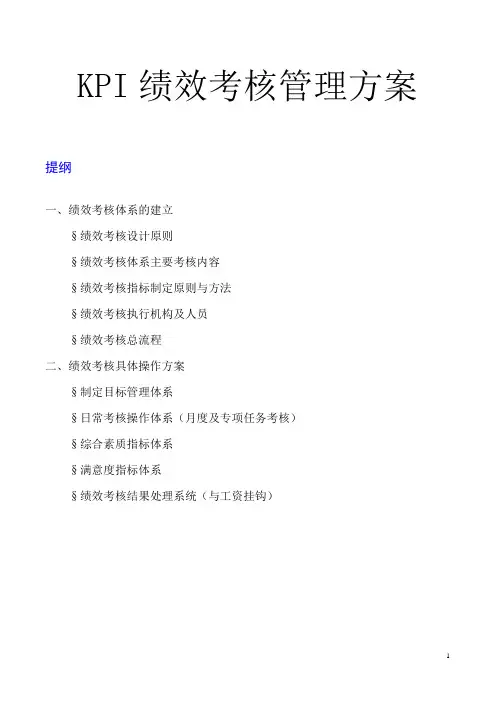 KPI绩效考核管理方案

提纲

一、绩效考核体系的建立

§绩效考核设计原则

§绩效考核体系主要考核内容

§绩效考核指标制定原则与方法

§绩效考核执行机构及人员

§绩效考核总流程

二、绩效考核具体操作方案

§制定目标管理体系

§日常考核操作体系（月度及专项任务考核）

§综合素质指标体系

§满意度指标体系

§绩效考核结果处理系统（与工资挂钩）

1